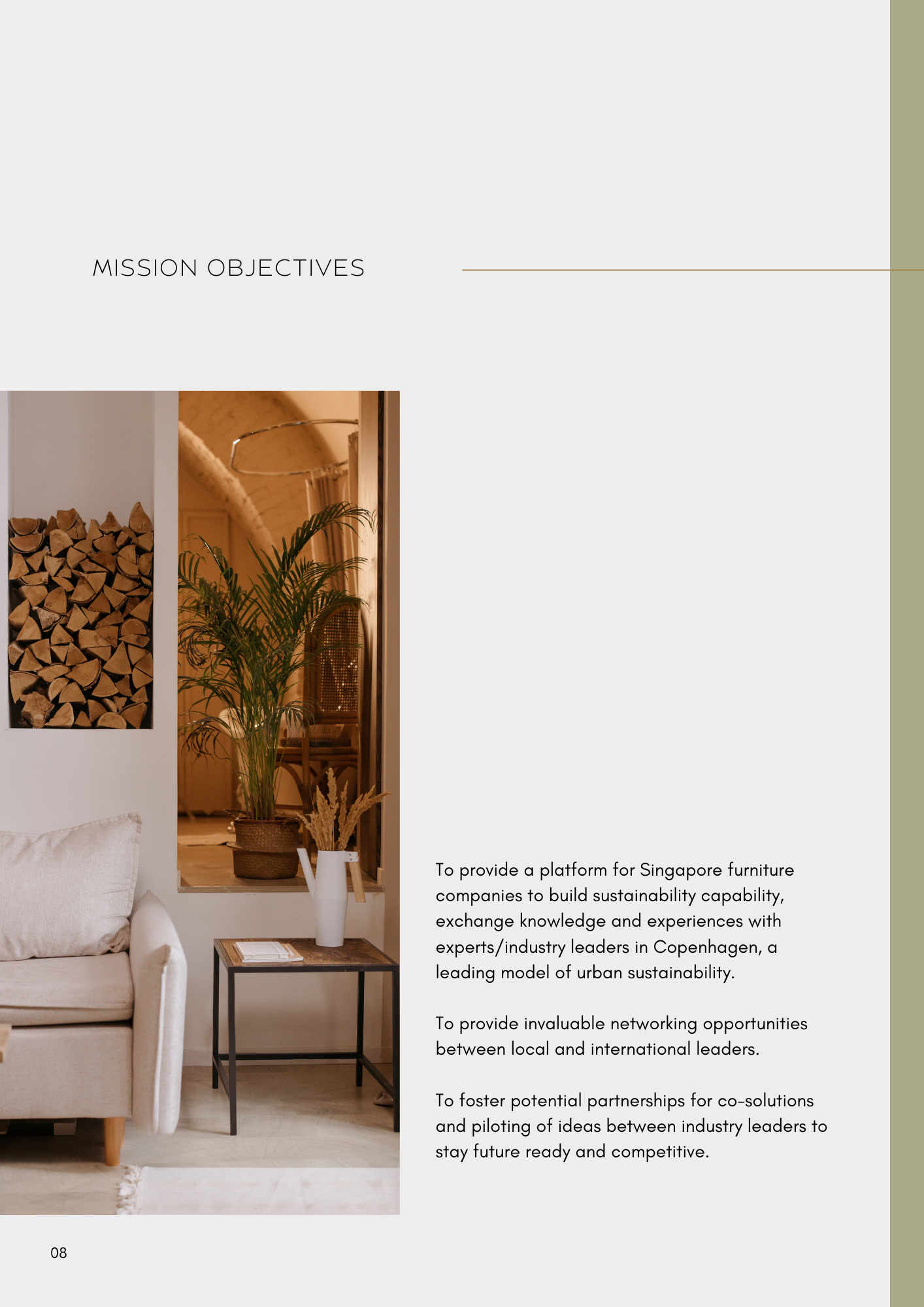 MISSION OBJECTIVES

To provide a platform for Singapore furniture companies to build sustainability capability, exchange knowledge and experiences with experts/industry leaders in Copenhagen, a leading model of urban sustainability.

To provide invaluable networking opportunities between local and international leaders.

To foster potential partnerships for co-solutions and piloting of ideas between industry leaders to stay future ready and competitive.

08